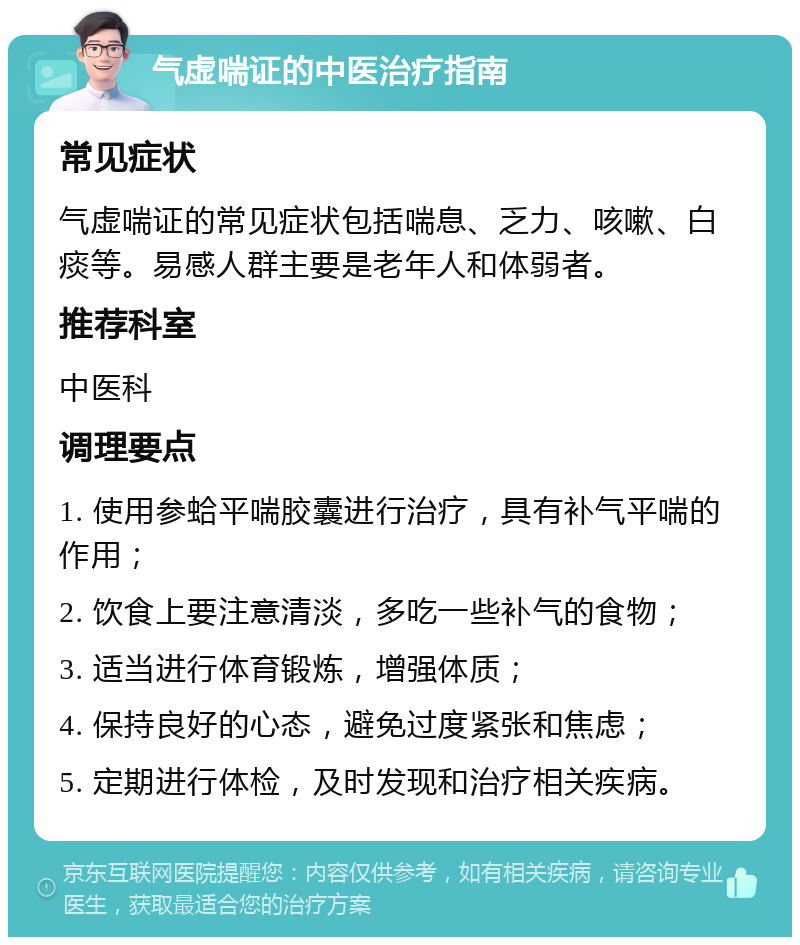 气虚喘证的中医治疗指南

常见症状

气虚喘证的常见症状包括喘息、乏力、咳嗽、白痰等。易感人群主要是老年人和体弱者。

推荐科室

中医科

调理要点

1. 使用参蛤平喘胶囊进行治疗，具有补气平喘的作用；

2. 饮食上要注意清淡，多吃一些补气的食物；

3. 适当进行体育锻炼，增强体质；

4. 保持良好的心态，避免过度紧张和焦虑；

5. 定期进行体检，及时发现和治疗相关疾病。

京东互联网医院提醒您：内容仅供参考，如有相关疾病，请咨询专业医生，获取最适合您的治疗方案